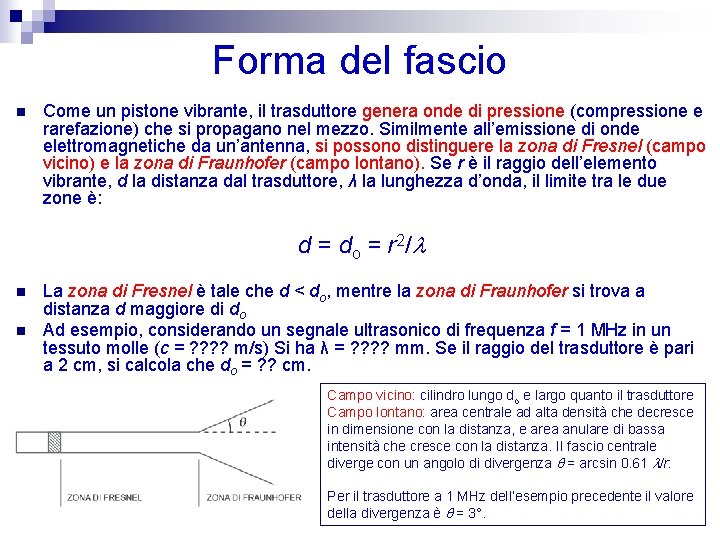 Forma del fascio

Come un pistone vibrante, il trasduttore genera onde di pressione (compressione e rarefazione) che si propagano nel mezzo. Similmente all'emissione di onde elettromagnetiche da un'antenna, si possono distinguere la zona di Fresnel (campo vicino) e la zona di Fraunhofer (campo lontano). Se $r$ è il raggio dell'elemento vibrante, $d$ la distanza dal trasduttore, $\lambda$ la lunghezza d'onda, il limite tra le due zone è:

$d = d_o = r^2/\lambda$

La zona di Fresnel è tale che $d < d_o$, mentre la zona di Fraunhofer si trova a distanza $d$ maggiore di $d_o$

Ad esempio, considerando un segnale ultrasonico di frequenza $f$ = 1 MHz in un tessuto molle ($c$ = ???? m/s) Si ha $\lambda$ = ???? mm. Se il raggio del trasduttore è pari a 2 cm, si calcola che $d_o$ = ?? cm.

$\theta$

ZONA DI FRESNEL

ZONA DI FRAUNHOFER

Campo vicino: cilindro lungo $d_o$ e largo quanto il trasduttore
Campo lontano: area centrale ad alta densità che decresce in dimensione con la distanza, e area anulare di bassa intensità che cresce con la distanza. Il fascio centrale diverge con un angolo di divergenza $\theta$ = arcsin 0.61 $\lambda/r$.

Per il trasduttore a 1 MHz dell'esempio precedente il valore della divergenza è $\theta$ = 3°.